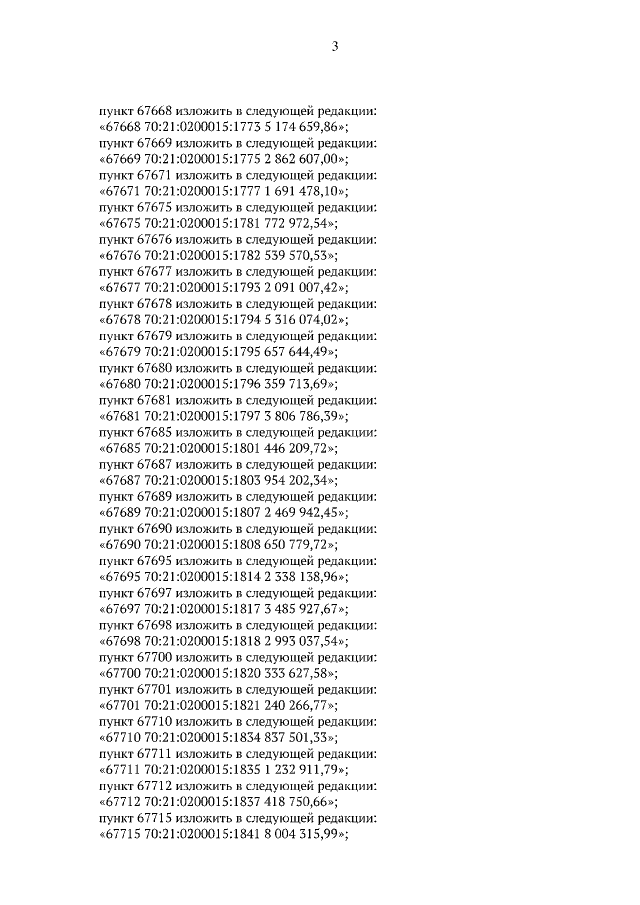 3

пункт 67668 изложить в следующей редакции:
«67668 70:21:0200015:1773 5 174 659,86»;
пункт 67669 изложить в следующей редакции:
«67669 70:21:0200015:1775 2 862 607,00»;
пункт 67671 изложить в следующей редакции:
«67671 70:21:0200015:1777 1 691 478,10»;
пункт 67675 изложить в следующей редакции:
«67675 70:21:0200015:1781 772 972,54»;
пункт 67676 изложить в следующей редакции:
«67676 70:21:0200015:1782 539 570,53»;
пункт 67677 изложить в следующей редакции:
«67677 70:21:0200015:1793 2 091 007,42»;
пункт 67678 изложить в следующей редакции:
«67678 70:21:0200015:1794 5 316 074,02»;
пункт 67679 изложить в следующей редакции:
«67679 70:21:0200015:1795 657 644,49»;
пункт 67680 изложить в следующей редакции:
«67680 70:21:0200015:1796 359 713,69»;
пункт 67681 изложить в следующей редакции:
«67681 70:21:0200015:1797 3 806 786,39»;
пункт 67685 изложить в следующей редакции:
«67685 70:21:0200015:1801 446 209,72»;
пункт 67687 изложить в следующей редакции:
«67687 70:21:0200015:1803 954 202,34»;
пункт 67689 изложить в следующей редакции:
«67689 70:21:0200015:1807 2 469 942,45»;
пункт 67690 изложить в следующей редакции:
«67690 70:21:0200015:1808 650 779,72»;
пункт 67695 изложить в следующей редакции:
«67695 70:21:0200015:1814 2 338 138,96»;
пункт 67697 изложить в следующей редакции:
«67697 70:21:0200015:1817 3 485 927,67»;
пункт 67698 изложить в следующей редакции:
«67698 70:21:0200015:1818 2 993 037,54»;
пункт 67700 изложить в следующей редакции:
«67700 70:21:0200015:1820 333 627,58»;
пункт 67701 изложить в следующей редакции:
«67701 70:21:0200015:1821 240 266,77»;
пункт 67710 изложить в следующей редакции:
«67710 70:21:0200015:1834 837 501,33»;
пункт 67711 изложить в следующей редакции:
«67711 70:21:0200015:1835 1 232 911,79»;
пункт 67712 изложить в следующей редакции:
«67712 70:21:0200015:1837 418 750,66»;
пункт 67715 изложить в следующей редакции:
«67715 70:21:0200015:1841 8 004 315,99»;